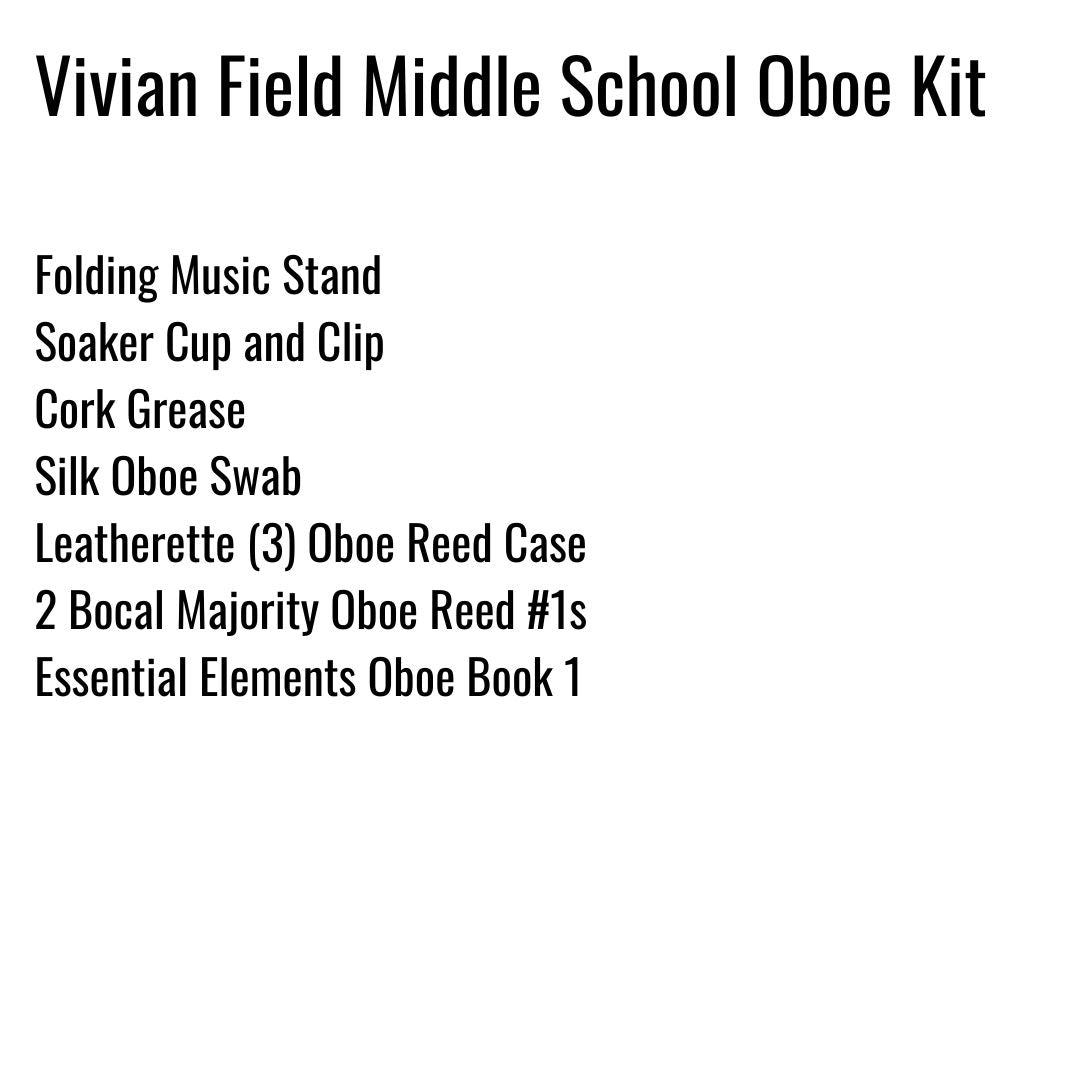 Vivian Field Middle School Oboe Kit

Folding Music Stand
Soaker Cup and Clip
Cork Grease
Silk Oboe Swab
Leatherette (3) Oboe Reed Case
2 Bocal Majority Oboe Reed #1s
Essential Elements Oboe Book 1